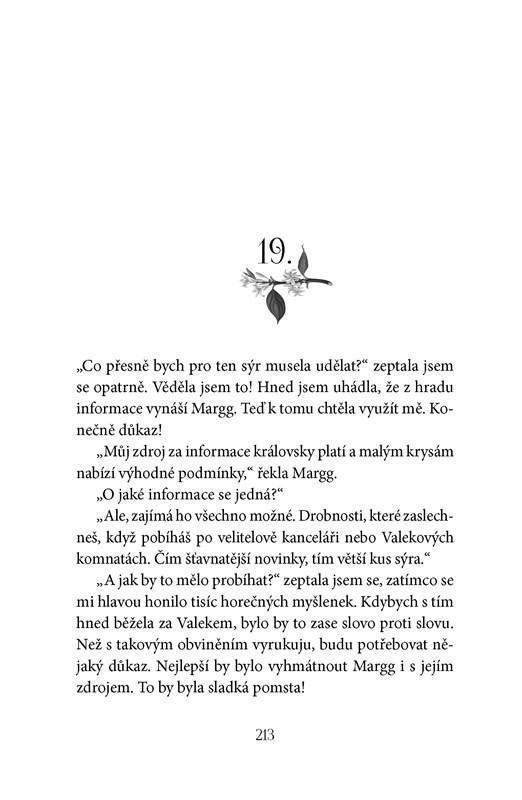 19.

„Co přesně bych pro ten sýr musela udělat?“ zeptala jsem se opatrně. Věděla jsem to! Hned jsem uhádla, že z hradu informace vynáší Margg. Teď k tomu chtěla využít mě. Konečně důkaz!

„Můj zdroj za informace královsky platí a malým krysám nabízí výhodné podmínky,“ řekla Margg.

„O jaké informace se jedná?“

„Ale, zajímá ho všechno možné. Drobnosti, které zaslechneš, když pobíháš po velitelově kanceláři nebo Valekových komnatách. Čím šťavnatější novinky, tím větší kus sýra.“

„A jak by to mělo probíhat?“ zeptala jsem se, zatímco se mi hlavou honilo tisíc horečných myšlenek. Kdybych s tím hned běžela za Valekem, bylo by to zase slovo proti slovu. Než s takovým obviněním vyrukuju, budu potřebovat nějaký důkaz. Nejlepší by bylo vyhmátnout Margg i s jejím zdrojem. To by byla sladká pomsta!

213